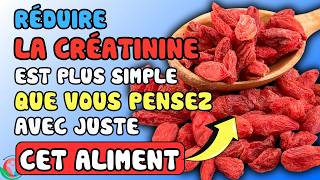 RÉDUIRE
LA CRÉATININE
EST PLUS SIMPLE
QUE VOUS PENSEZ
AVEC JUSTE
CET ALIMENT